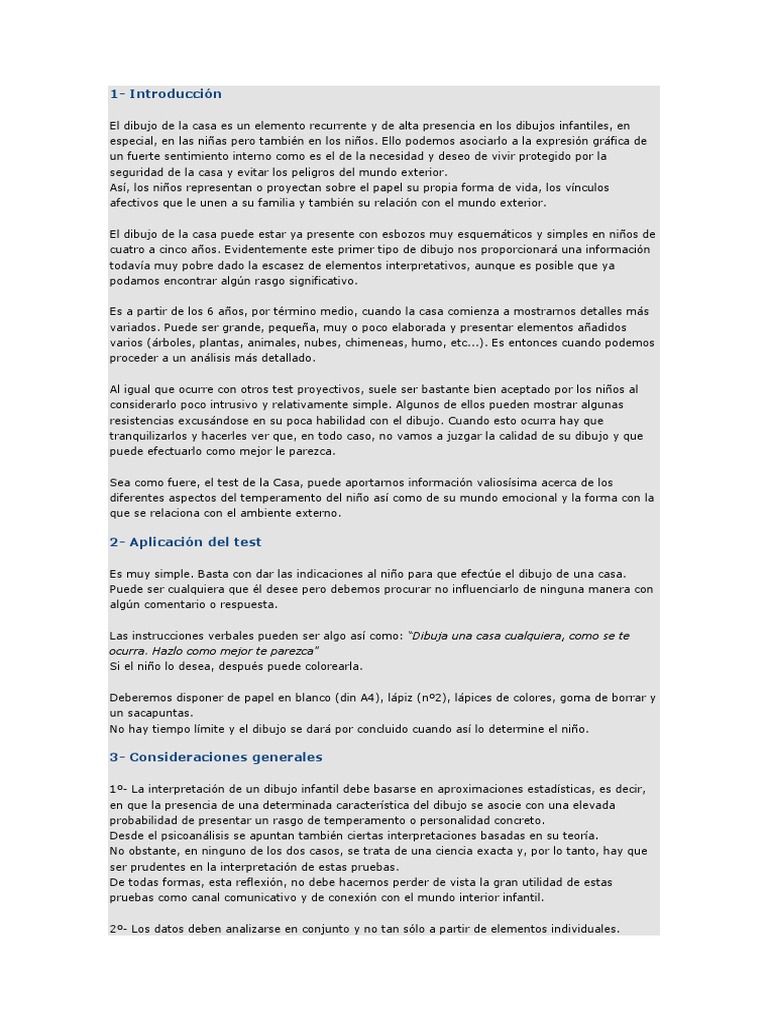 1- Introducción

El dibujo de la casa es un elemento recurrente y de alta presencia en los dibujos infantiles, en especial, en las niñas pero también en los niños. Ello podemos asociarlo a la expresión gráfica de un fuerte sentimiento interno como es el de la necesidad y deseo de vivir protegido por la seguridad de la casa y evitar los peligros del mundo exterior.
Así, los niños representan o proyectan sobre el papel su propia forma de vida, los vínculos afectivos que le unen a su familia y también su relación con el mundo exterior.

El dibujo de la casa puede estar ya presente con esbozos muy esquemáticos y simples en niños de cuatro a cinco años. Evidentemente este primer tipo de dibujo nos proporcionará una información todavía muy pobre dado la escasez de elementos interpretativos, aunque es posible que ya podamos encontrar algún rasgo significativo.

Es a partir de los 6 años, por término medio, cuando la casa comienza a mostrarnos detalles más variados. Puede ser grande, pequeña, muy o poco elaborada y presentar elementos añadidos varios (árboles, plantas, animales, nubes, chimeneas, humo, etc...). Es entonces cuando podemos proceder a un análisis más detallado.

Al igual que ocurre con otros test proyectivos, suele ser bastante bien aceptado por los niños al considerarlo poco intrusivo y relativamente simple. Algunos de ellos pueden mostrar algunas resistencias excusándose en su poca habilidad con el dibujo. Cuando esto ocurra hay que tranquilizarlos y hacerles ver que, en todo caso, no vamos a juzgar la calidad de su dibujo y que puede efectuarlo como mejor le parezca.

Sea como fuere, el test de la Casa, puede aportarnos información valiosísima acerca de los diferentes aspectos del temperamento del niño así como de su mundo emocional y la forma con la que se relaciona con el ambiente externo.

2- Aplicación del test

Es muy simple. Basta con dar las indicaciones al niño para que efectúe el dibujo de una casa. Puede ser cualquiera que él desee pero debemos procurar no influenciarlo de ninguna manera con algún comentario o respuesta.

Las instrucciones verbales pueden ser algo así como: "Dibuja una casa cualquiera, como se te ocurra. Hazlo como mejor te parezca"
Si el niño lo desea, después puede colorearla.

Deberemos disponer de papel en blanco (din A4), lápiz (nº2), lápices de colores, goma de borrar y un sacapuntas.
No hay tiempo límite y el dibujo se dará por concluido cuando así lo determine el niño.

3- Consideraciones generales

1º- La interpretación de un dibujo infantil debe basarse en aproximaciones estadísticas, es decir, en que la presencia de una determinada característica del dibujo se asocie con una elevada probabilidad de presentar un rasgo de temperamento o personalidad concreto.
Desde el psicoanálisis se apuntan también ciertas interpretaciones basadas en su teoría.
No obstante, en ninguno de los dos casos, se trata de una ciencia exacta y, por lo tanto, hay que ser prudentes en la interpretación de estas pruebas.
De todas formas, esta reflexión, no debe hacernos perder de vista la gran utilidad de estas pruebas como canal comunicativo y de conexión con el mundo interior infantil.

2º- Los datos deben analizarse en conjunto y no tan sólo a partir de elementos individuales.